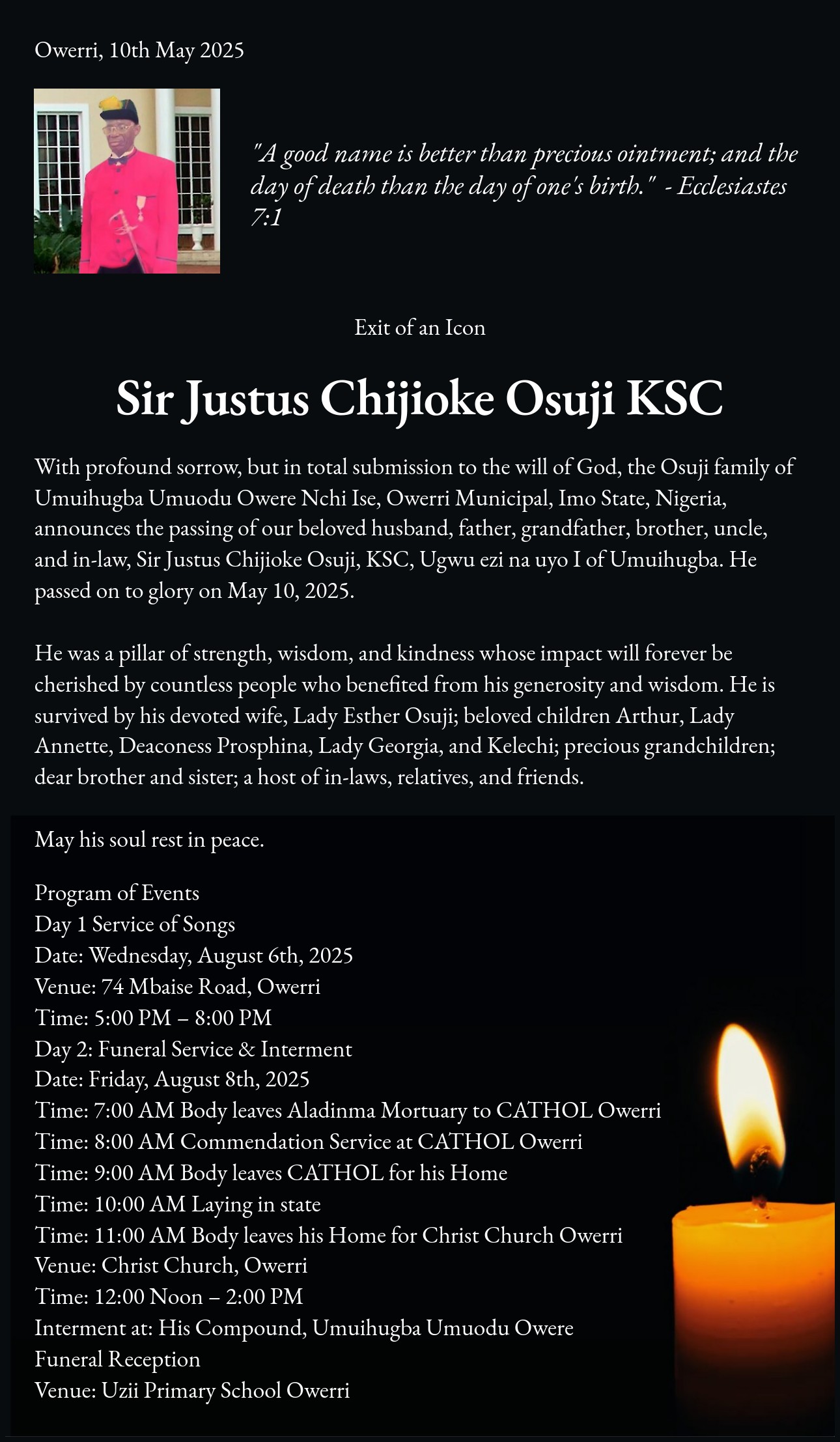 Owerri, 10th May 2025

"A good name is better than precious ointment; and the day of death than the day of one's birth." - Ecclesiastes 7:1

Exit of an Icon

Sir Justus Chijioke Osuji KSC

With profound sorrow, but in total submission to the will of God, the Osuji family of Umuihugba Umuodu Owere Nchi Ise, Owerri Municipal, Imo State, Nigeria, announces the passing of our beloved husband, father, grandfather, brother, uncle, and in-law, Sir Justus Chijioke Osuji, KSC, Ugwu ezi na uyo I of Umuihugba. He passed on to glory on May 10, 2025.

He was a pillar of strength, wisdom, and kindness whose impact will forever be cherished by countless people who benefited from his generosity and wisdom. He is survived by his devoted wife, Lady Esther Osuji; beloved children Arthur, Lady Annette, Deaconess Prosphina, Lady Georgia, and Kelechi; precious grandchildren; dear brother and sister; a host of in-laws, relatives, and friends.

May his soul rest in peace.

Program of Events
Day 1 Service of Songs
Date: Wednesday, August 6th, 2025
Venue: 74 Mbaise Road, Owerri
Time: 5:00 PM – 8:00 PM
Day 2: Funeral Service & Interment
Date: Friday, August 8th, 2025
Time: 7:00 AM Body leaves Aladinma Mortuary to CATHOL Owerri
Time: 8:00 AM Commendation Service at CATHOL Owerri
Time: 9:00 AM Body leaves CATHOL for his Home
Time: 10:00 AM Laying in state
Time: 11:00 AM Body leaves his Home for Christ Church Owerri
Venue: Christ Church, Owerri
Time: 12:00 Noon – 2:00 PM
Interment at: His Compound, Umuihugba Umuodu Owere
Funeral Reception
Venue: Uzii Primary School Owerri